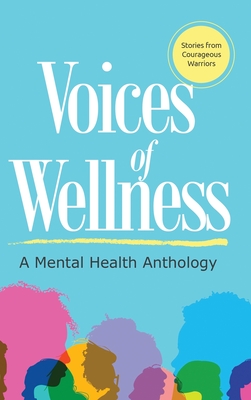 Stories from Courageous Warriors

Voices of Wellness

A Mental Health Anthology